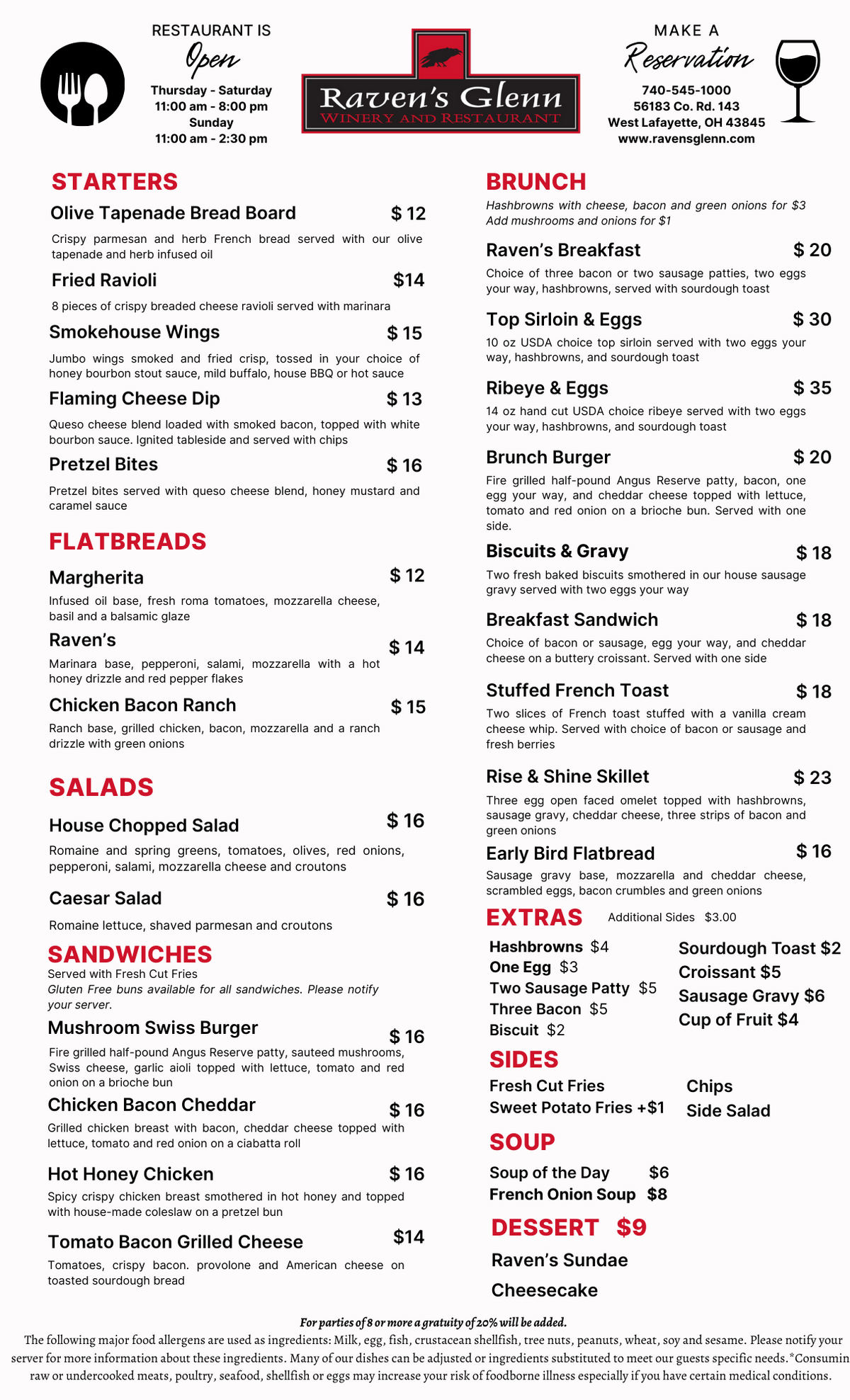 RESTAURANT IS
Open
Thursday - Saturday
11:00 am - 8:00 pm
Sunday
11:00 am - 2:30 pm

Raven's Glenn
WINERY AND RESTAURANT

MAKE A
Reservation
740-545-1000
56183 Co. Rd. 143
West Lafayette, OH 43845
www.ravensglenn.com

STARTERS

Olive Tapenade Bread Board $ 12
Crispy parmesan and herb French bread served with our olive tapenade and herb infused oil

Fried Ravioli $14
8 pieces of crispy breaded cheese ravioli served with marinara

Smokehouse Wings $ 15
Jumbo wings smoked and fried crisp, tossed in your choice of honey bourbon stout sauce, mild buffalo, house BBQ or hot sauce

Flaming Cheese Dip $ 13
Queso cheese blend loaded with smoked bacon, topped with white bourbon sauce. Ignited tableside and served with chips

Pretzel Bites $ 16
Pretzel bites served with queso cheese blend, honey mustard and caramel sauce

FLATBREADS

Margherita $ 12
Infused oil base, fresh roma tomatoes, mozzarella cheese, basil and a balsamic glaze

Raven's $ 14
Marinara base, pepperoni, salami, mozzarella with a hot honey drizzle and red pepper flakes

Chicken Bacon Ranch $ 15
Ranch base, grilled chicken, bacon, mozzarella and a ranch drizzle with green onions

SALADS

House Chopped Salad $ 16
Romaine and spring greens, tomatoes, olives, red onions, pepperoni, salami, mozzarella cheese and croutons

Caesar Salad $ 16
Romaine lettuce, shaved parmesan and croutons

SANDWICHES
Served with Fresh Cut Fries
Gluten Free buns available for all sandwiches. Please notify your server.

Mushroom Swiss Burger $ 16
Fire grilled half-pound Angus Reserve patty, sauteed mushrooms, Swiss cheese, garlic aioli topped with lettuce, tomato and red onion on a brioche bun

Chicken Bacon Cheddar $ 16
Grilled chicken breast with bacon, cheddar cheese topped with lettuce, tomato and red onion on a ciabatta roll

Hot Honey Chicken $ 16
Spicy crispy chicken breast smothered in hot honey and topped with house-made coleslaw on a pretzel bun

Tomato Bacon Grilled Cheese $14
Tomatoes, crispy bacon. provolone and American cheese on toasted sourdough bread

BRUNCH
Hashbrowns with cheese, bacon and green onions for $3
Add mushrooms and onions for $1

Raven's Breakfast $ 20
Choice of three bacon or two sausage patties, two eggs your way, hashbrowns, served with sourdough toast

Top Sirloin & Eggs $ 30
10 oz USDA choice top sirloin served with two eggs your way, hashbrowns, and sourdough toast

Ribeye & Eggs $ 35
14 oz hand cut USDA choice ribeye served with two eggs your way, hashbrowns, and sourdough toast

Brunch Burger $ 20
Fire grilled half-pound Angus Reserve patty, bacon, one egg your way, and cheddar cheese topped with lettuce, tomato and red onion on a brioche bun. Served with one side.

Biscuits & Gravy $ 18
Two fresh baked biscuits smothered in our house sausage gravy served with two eggs your way

Breakfast Sandwich $ 18
Choice of bacon or sausage, egg your way, and cheddar cheese on a buttery croissant. Served with one side

Stuffed French Toast $ 18
Two slices of French toast stuffed with a vanilla cream cheese whip. Served with choice of bacon or sausage and fresh berries

Rise & Shine Skillet $ 23
Three egg open faced omelet topped with hashbrowns, sausage gravy, cheddar cheese, three strips of bacon and green onions

Early Bird Flatbread $ 16
Sausage gravy base, mozzarella and cheddar cheese, scrambled eggs, bacon crumbles and green onions

EXTRAS Additional Sides $3.00
Hashbrowns $4
One Egg $3
Two Sausage Patty $5
Three Bacon $5
Biscuit $2
Sourdough Toast $2
Croissant $5
Sausage Gravy $6
Cup of Fruit $4

SIDES
Fresh Cut Fries
Sweet Potato Fries +$1
Chips
Side Salad

SOUP
Soup of the Day $6
French Onion Soup $8

DESSERT $9
Raven's Sundae
Cheesecake

For parties of 8 or more a gratuity of 20% will be added.
The following major food allergens are used as ingredients: Milk, egg, fish, crustacean shellfish, tree nuts, peanuts, wheat, soy and sesame. Please notify your server for more information about these ingredients. Many of our dishes can be adjusted or ingredients substituted to meet our guests specific needs.*Consumin raw or undercooked meats, poultry, seafood, shellfish or eggs may increase your risk of foodborne illness especially if you have certain medical conditions.